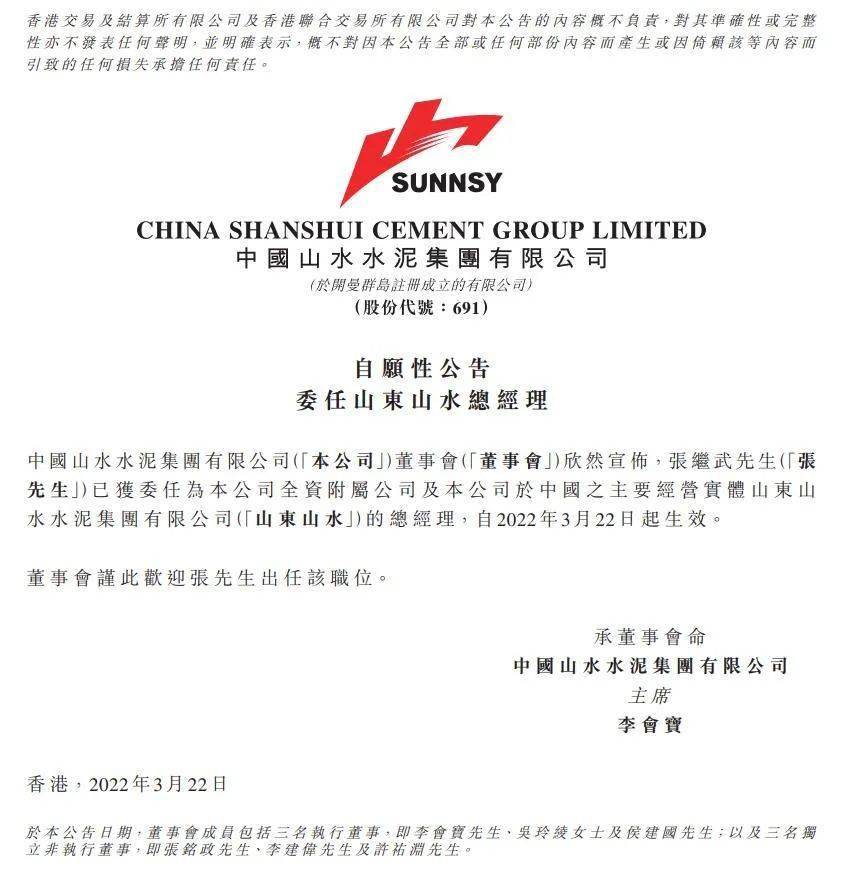 香港交易及結算所有限公司及香港聯合交易所有限公司對本公告的內容概不負責，對其準確性或完整性亦不發表任何聲明，並明確表示，概不對因本公告全部或任何部份內容而產生或因倚賴該等內容而引致的任何損失承擔任何責任。

SUNNSY

CHINA SHANSHUI CEMENT GROUP LIMITED
中國山水水泥集團有限公司
(於開曼群島註冊成立的有限公司)
(股份代號：691)

自願性公告
委任山東山水總經理

中國山水水泥集團有限公司(「本公司」)董事會(「董事會」)欣然宣佈，張繼武先生(「張先生」)已獲委任為本公司全資附屬公司及本公司於中國之主要經營實體山東山水水泥集團有限公司(「山東山水」)的總經理，自2022年3月22日起生效。

董事會謹此歡迎張先生出任該職位。

承董事會命
中國山水水泥集團有限公司
主席
李會寶

香港，2022年3月22日

於本公告日期，董事會成員包括三名執行董事，即李會寶先生、吳玲綾女士及侯建國先生；以及三名獨立非執行董事，即張銘政先生、李建偉先生及許祐淵先生。